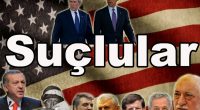 Suçlular